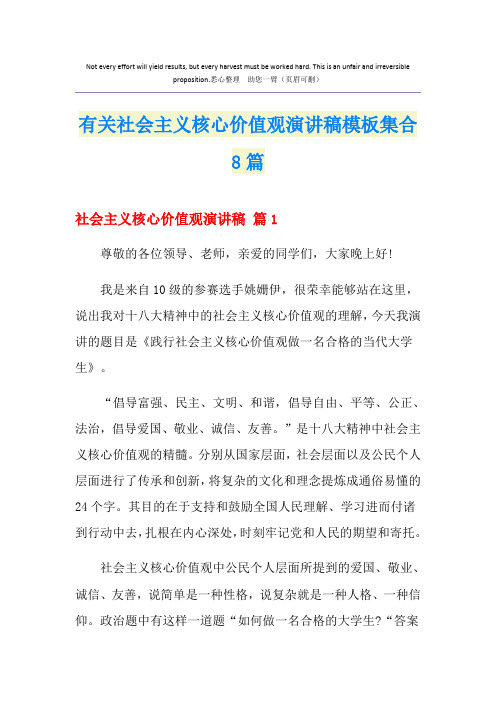 Not every effort will yield results, but every harvest must be worked hard. This is an unfair and irreversible proposition.悉心整理 助您一臂（页眉可删）

有关社会主义核心价值观演讲稿模板集合8篇

社会主义核心价值观演讲稿 篇1

尊敬的各位领导、老师，亲爱的同学们，大家晚上好!

我是来自10级的参赛选手姚姗伊，很荣幸能够站在这里，说出我对十八大精神中的社会主义核心价值观的理解，今天我演讲的题目是《践行社会主义核心价值观做一名合格的当代大学生》。

“倡导富强、民主、文明、和谐，倡导自由、平等、公正、法治，倡导爱国、敬业、诚信、友善。”是十八大精神中社会主义核心价值观的精髓。分别从国家层面，社会层面以及公民个人层面进行了传承和创新，将复杂的文化和理念提炼成通俗易懂的24个字。其目的在于支持和鼓励全国人民理解、学习进而付诸到行动中去，扎根在内心深处，时刻牢记党和人民的期望和寄托。

社会主义核心价值观中公民个人层面所提到的爱国、敬业、诚信、友善，说简单是一种性格，说复杂就是一种人格、一种信仰。政治题中有这样一道题“如何做一名合格的大学生?“答案